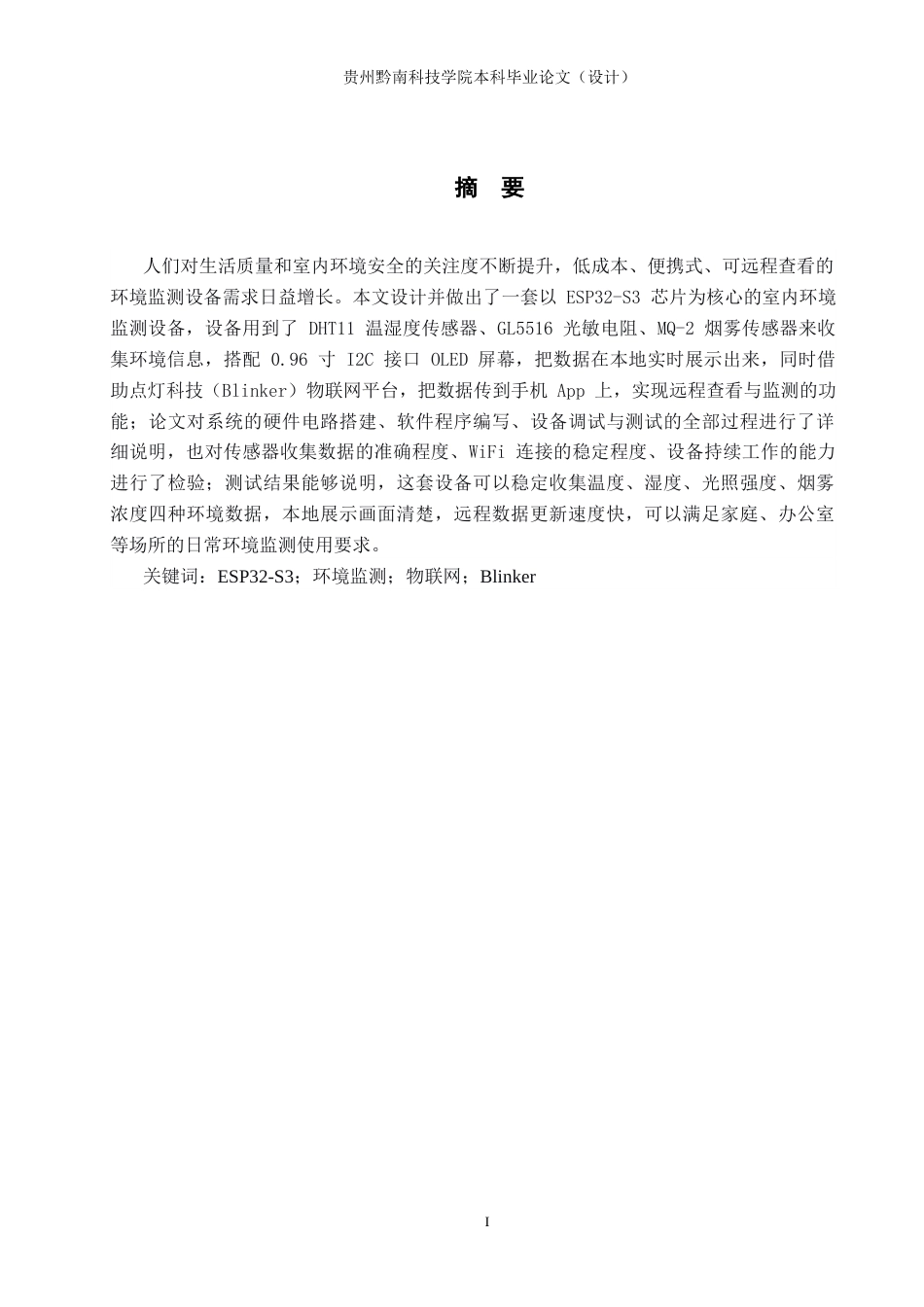 贵州黔南科技学院本科毕业论文（设计）

摘 要

人们对生活质量和室内环境安全的关注度不断提升，低成本、便携式、可远程查看的环境监测设备需求日益增长。本文设计并做出了一套以 ESP32-S3 芯片为核心的室内环境监测设备，设备用到了 DHT11 温湿度传感器、GL5516 光敏电阻、MQ-2 烟雾传感器来收集环境信息，搭配 0.96 寸 I2C 接口 OLED 屏幕，把数据在本地实时展示出来，同时借助点灯科技（Blinker）物联网平台，把数据传到手机 App 上，实现远程查看与监测的功能；论文对系统的硬件电路搭建、软件程序编写、设备调试与测试的全部过程进行了详细说明，也对传感器收集数据的准确程度、WiFi 连接的稳定程度、设备持续工作的能力进行了检验；测试结果能够说明，这套设备可以稳定收集温度、湿度、光照强度、烟雾浓度四种环境数据，本地展示画面清楚，远程数据更新速度快，可以满足家庭、办公室等场所的日常环境监测使用要求。

关键词：ESP32-S3；环境监测；物联网；Blinker

I